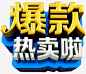 爆款
热卖啦